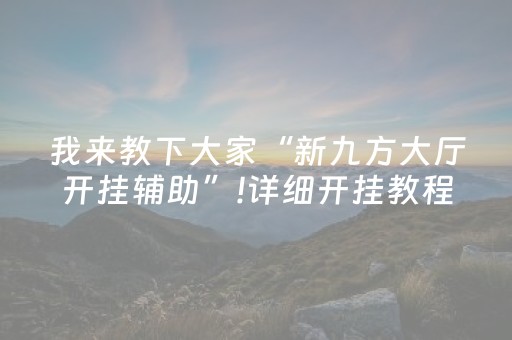 我来教下大家“新九方大厅开挂辅助”!详细开挂教程